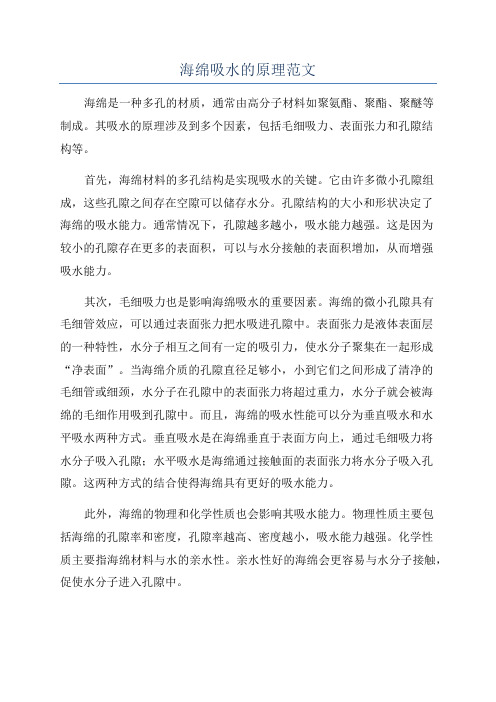 海绵吸水的原理范文

海绵是一种多孔的材质，通常由高分子材料如聚氨酯、聚酯、聚醚等制成。其吸水的原理涉及到多个因素，包括毛细吸力、表面张力和孔隙结构等。

首先，海绵材料的多孔结构是实现吸水的关键。它由许多微小孔隙组成，这些孔隙之间存在空隙可以储存水分。孔隙结构的大小和形状决定了海绵的吸水能力。通常情况下，孔隙越多越小，吸水能力越强。这是因为较小的孔隙存在更多的表面积，可以与水分接触的表面积增加，从而增强吸水能力。

其次，毛细吸力也是影响海绵吸水的重要因素。海绵的微小孔隙具有毛细管效应，可以通过表面张力把水吸进孔隙中。表面张力是液体表面层的一种特性，水分子相互之间有一定的吸引力，使水分子聚集在一起形成“净表面”。当海绵介质的孔隙直径足够小，小到它们之间形成了清净的毛细管或细颈，水分子在孔隙中的表面张力将超过重力，水分子就会被海绵的毛细作用吸到孔隙中。而且，海绵的吸水性能可以分为垂直吸水和水平吸水两种方式。垂直吸水是在海绵垂直于表面方向上，通过毛细吸力将水分子吸入孔隙；水平吸水是海绵通过接触面的表面张力将水分子吸入孔隙。这两种方式的结合使得海绵具有更好的吸水能力。

此外，海绵的物理和化学性质也会影响其吸水能力。物理性质主要包括海绵的孔隙率和密度，孔隙率越高、密度越小，吸水能力越强。化学性质主要指海绵材料与水的亲水性。亲水性好的海绵会更容易与水分子接触，促使水分子进入孔隙中。